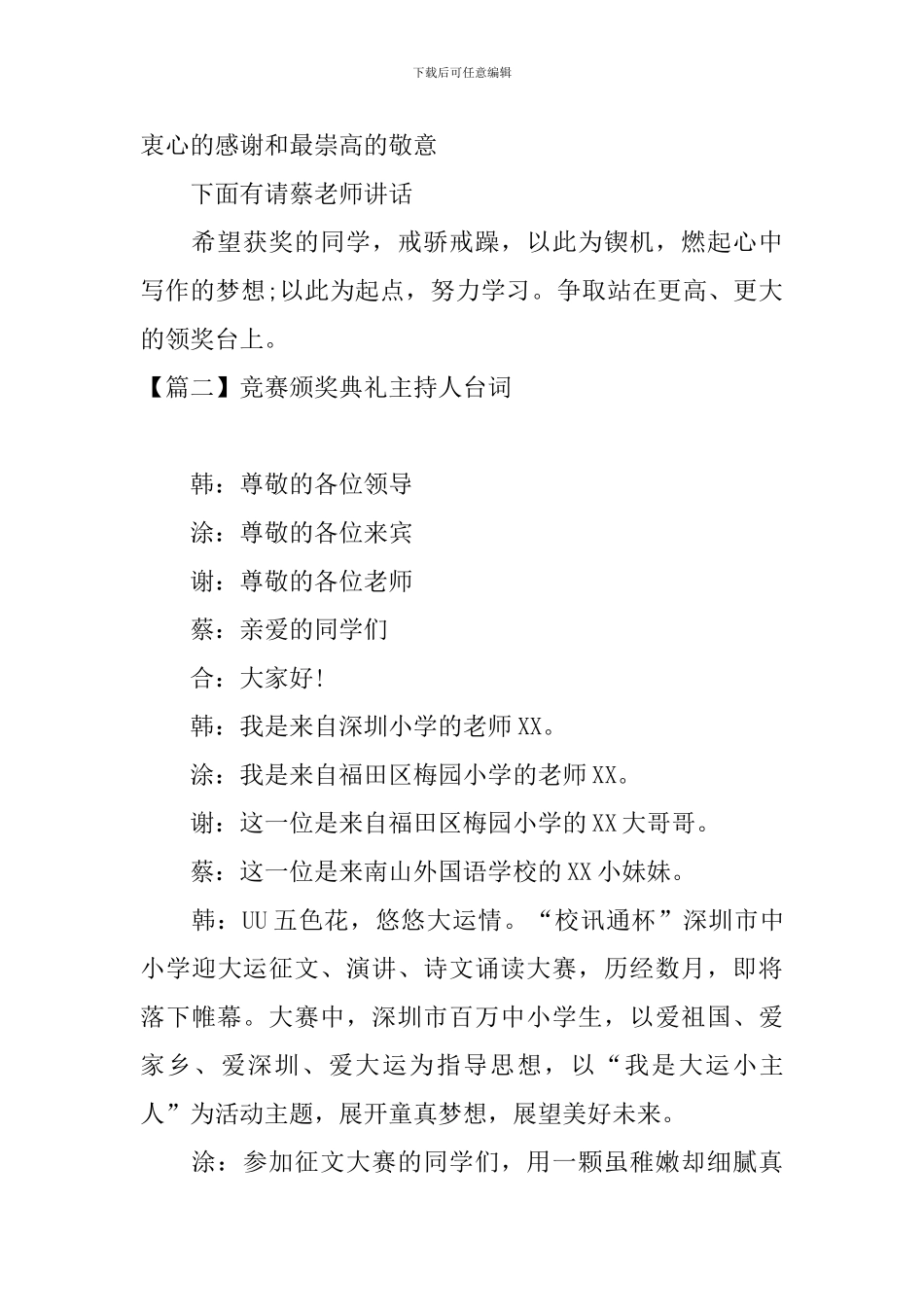 下载后可任意编辑

衷心的感谢和最崇高的敬意

下面有请蔡老师讲话

希望获奖的同学，戒骄戒躁，以此为锲机，燃起心中写作的梦想;以此为起点，努力学习。争取站在更高、更大的领奖台上。

【篇二】竞赛颁奖典礼主持人台词

韩：尊敬的各位领导

涂：尊敬的各位来宾

谢：尊敬的各位老师

蔡：亲爱的同学们

合：大家好!

韩：我是来自深圳小学的老师XX。

涂：我是来自福田区梅园小学的老师XX。

谢：这一位是来自福田区梅园小学的XX大哥哥。

蔡：这一位是来南山外国语学校的XX小妹妹。

韩：UU五色花，悠悠大运情。“校讯通杯”深圳市中小学迎大运征文、演讲、诗文诵读大赛，历经数月，即将落下帷幕。大赛中，深圳市百万中小学生，以爱祖国、爱家乡、爱深圳、爱大运为指导思想，以“我是大运小主人”为活动主题，展开童真梦想，展望美好未来。

涂：参加征文大赛的同学们，用一颗虽稚嫩却细腻真